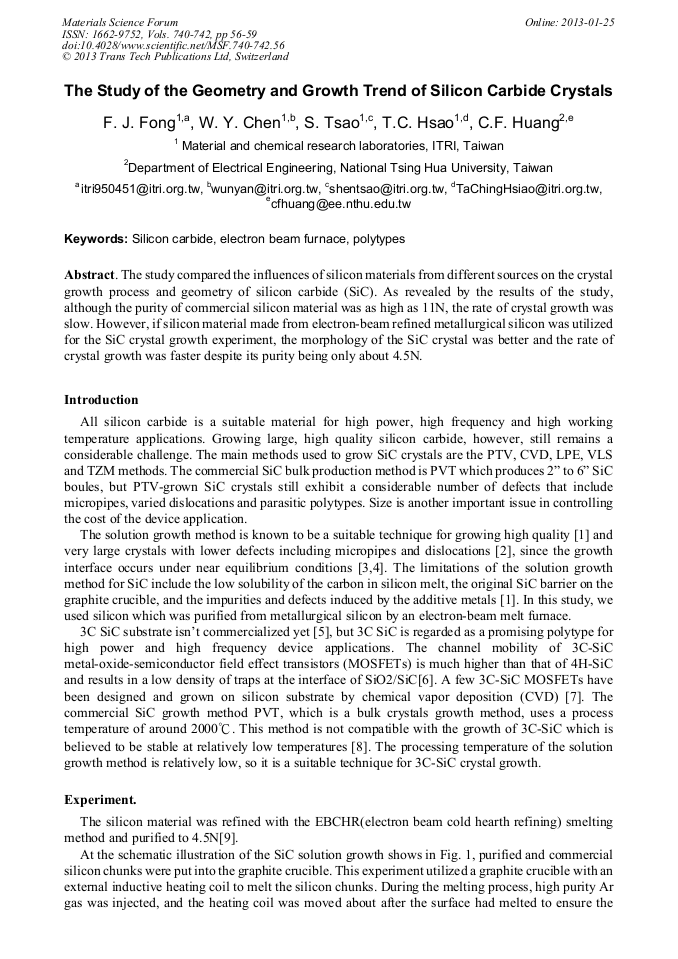 Materials Science Forum
ISSN: 1662-9752, Vols. 740-742, pp 56-59
doi:10.4028/www.scientific.net/MSF.740-742.56
© 2013 Trans Tech Publications Ltd, Switzerland

Online: 2013-01-25

The Study of the Geometry and Growth Trend of Silicon Carbide Crystals

F. J. Fong$^{1,a}$, W. Y. Chen$^{1,b}$, S. Tsao$^{1,c}$, T.C. Hsao$^{1,d}$, C.F. Huang$^{2,e}$

$^{1}$ Material and chemical research laboratories, ITRI, Taiwan

$^{2}$Department of Electrical Engineering, National Tsing Hua University, Taiwan

$^{a}$itri950451@itri.org.tw, $^{b}$wunyan@itri.org.tw, $^{c}$shentsao@itri.org.tw, $^{d}$TaChingHsiao@itri.org.tw, $^{e}$cfhuang@ee.nthu.edu.tw

Keywords: Silicon carbide, electron beam furnace, polytypes

Abstract. The study compared the influences of silicon materials from different sources on the crystal growth process and geometry of silicon carbide (SiC). As revealed by the results of the study, although the purity of commercial silicon material was as high as 11N, the rate of crystal growth was slow. However, if silicon material made from electron-beam refined metallurgical silicon was utilized for the SiC crystal growth experiment, the morphology of the SiC crystal was better and the rate of crystal growth was faster despite its purity being only about 4.5N.

Introduction

All silicon carbide is a suitable material for high power, high frequency and high working temperature applications. Growing large, high quality silicon carbide, however, still remains a considerable challenge. The main methods used to grow SiC crystals are the PTV, CVD, LPE, VLS and TZM methods. The commercial SiC bulk production method is PVT which produces 2" to 6" SiC boules, but PTV-grown SiC crystals still exhibit a considerable number of defects that include micropipes, varied dislocations and parasitic polytypes. Size is another important issue in controlling the cost of the device application.

The solution growth method is known to be a suitable technique for growing high quality [1] and very large crystals with lower defects including micropipes and dislocations [2], since the growth interface occurs under near equilibrium conditions [3,4]. The limitations of the solution growth method for SiC include the low solubility of the carbon in silicon melt, the original SiC barrier on the graphite crucible, and the impurities and defects induced by the additive metals [1]. In this study, we used silicon which was purified from metallurgical silicon by an electron-beam melt furnace.

3C SiC substrate isn't commercialized yet [5], but 3C SiC is regarded as a promising polytype for high power and high frequency device applications. The channel mobility of 3C-SiC metal-oxide-semiconductor field effect transistors (MOSFETs) is much higher than that of 4H-SiC and results in a low density of traps at the interface of SiO2/SiC[6]. A few 3C-SiC MOSFETs have been designed and grown on silicon substrate by chemical vapor deposition (CVD) [7]. The commercial SiC growth method PVT, which is a bulk crystals growth method, uses a process temperature of around 2000℃. This method is not compatible with the growth of 3C-SiC which is believed to be stable at relatively low temperatures [8]. The processing temperature of the solution growth method is relatively low, so it is a suitable technique for 3C-SiC crystal growth.

Experiment.

The silicon material was refined with the EBCHR(electron beam cold hearth refining) smelting method and purified to 4.5N[9].

At the schematic illustration of the SiC solution growth shows in Fig. 1, purified and commercial silicon chunks were put into the graphite crucible. This experiment utilized a graphite crucible with an external inductive heating coil to melt the silicon chunks. During the melting process, high purity Ar gas was injected, and the heating coil was moved about after the surface had melted to ensure the